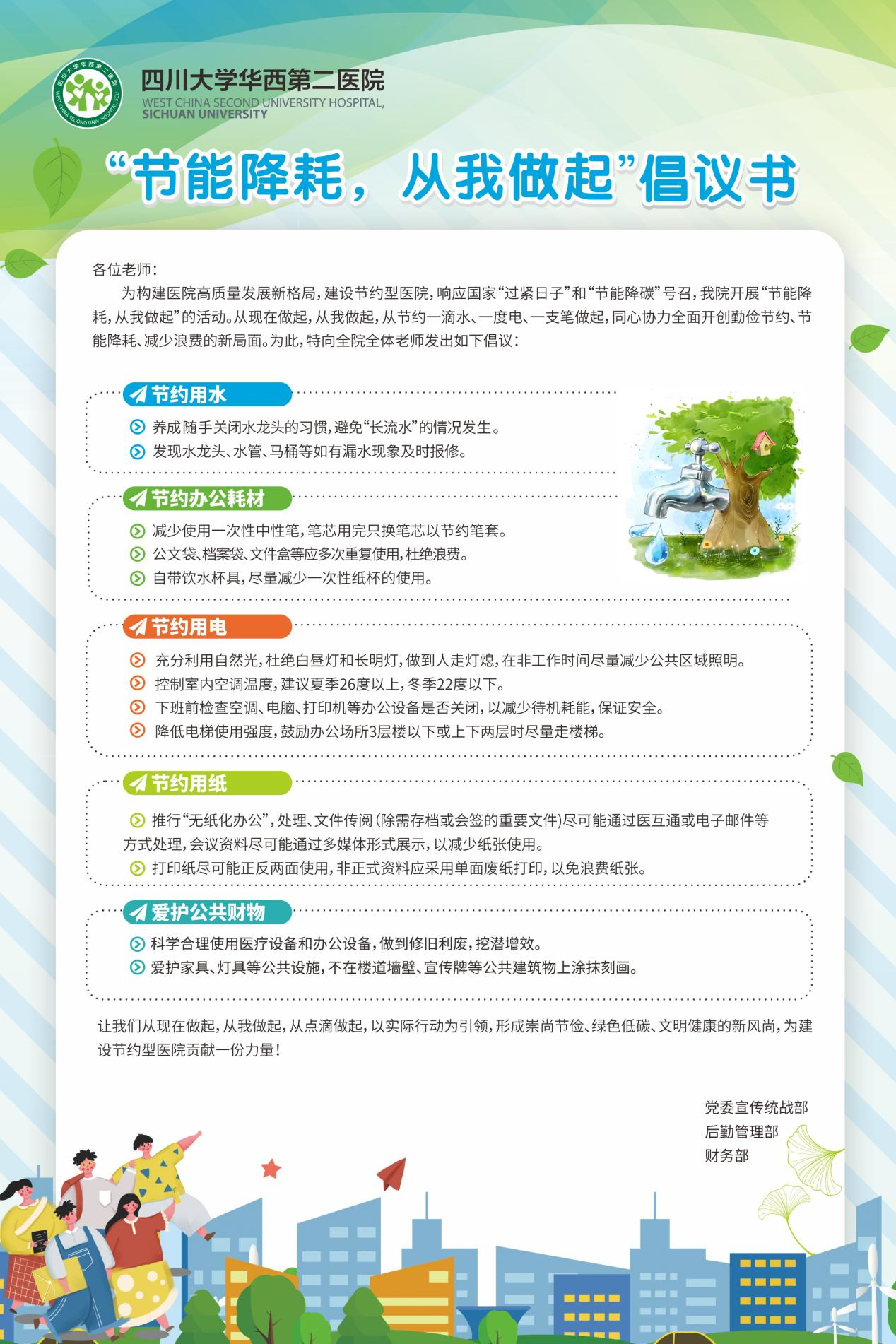 四川大学华西第二医院
WEST CHINA SECOND UNIVERSITY HOSPITAL, SICHUAN UNIVERSITY

“节能降耗，从我做起”倡议书

各位老师：

为构建医院高质量发展新格局，建设节约型医院，响应国家“过紧日子”和“节能降碳”号召，我院开展“节能降耗，从我做起”的活动。从现在做起，从我做起，从节约一滴水、一度电、一支笔做起，同心协力全面开创勤俭节约、节能降耗、减少浪费的新局面。为此，特向全院全体老师发出如下倡议：

节约用水

养成随手关闭水龙头的习惯，避免“长流水”的情况发生。

发现水龙头、水管、马桶等如有漏水现象及时报修。

节约办公耗材

减少使用一次性中性笔，笔芯用完只换笔芯以节约笔套。

公文袋、档案袋、文件盒等应多次重复使用，杜绝浪费。

自带饮水杯具，尽量减少一次性纸杯的使用。

节约用电

充分利用自然光，杜绝白昼灯和长明灯，做到人走灯熄，在非工作时间尽量减少公共区域照明。

控制室内空调温度，建议夏季26度以上，冬季22度以下。

下班前检查空调、电脑、打印机等办公设备是否关闭，以减少待机耗能，保证安全。

降低电梯使用强度，鼓励办公场所3层楼以下或上下两层时尽量走楼梯。

节约用纸

推行“无纸化办公”，处理、文件传阅（除需存档或会签的重要文件）尽可能通过医互通或电子邮件等方式处理，会议资料尽可能通过多媒体形式展示，以减少纸张使用。

打印纸尽可能正反两面使用，非正式资料应采用单面废纸打印，以免浪费纸张。

爱护公共财物

科学合理使用医疗设备和办公设备，做到修旧利废，挖潜增效。

爱护家具、灯具等公共设施，不在楼道墙壁、宣传牌等公共建筑物上涂抹刻画。

让我们从现在做起，从我做起，从点滴做起，以实际行动为引领，形成崇尚节俭、绿色低碳、文明健康的新风尚，为建设节约型医院贡献一份力量！

党委宣传统战部
后勤管理部
财务部